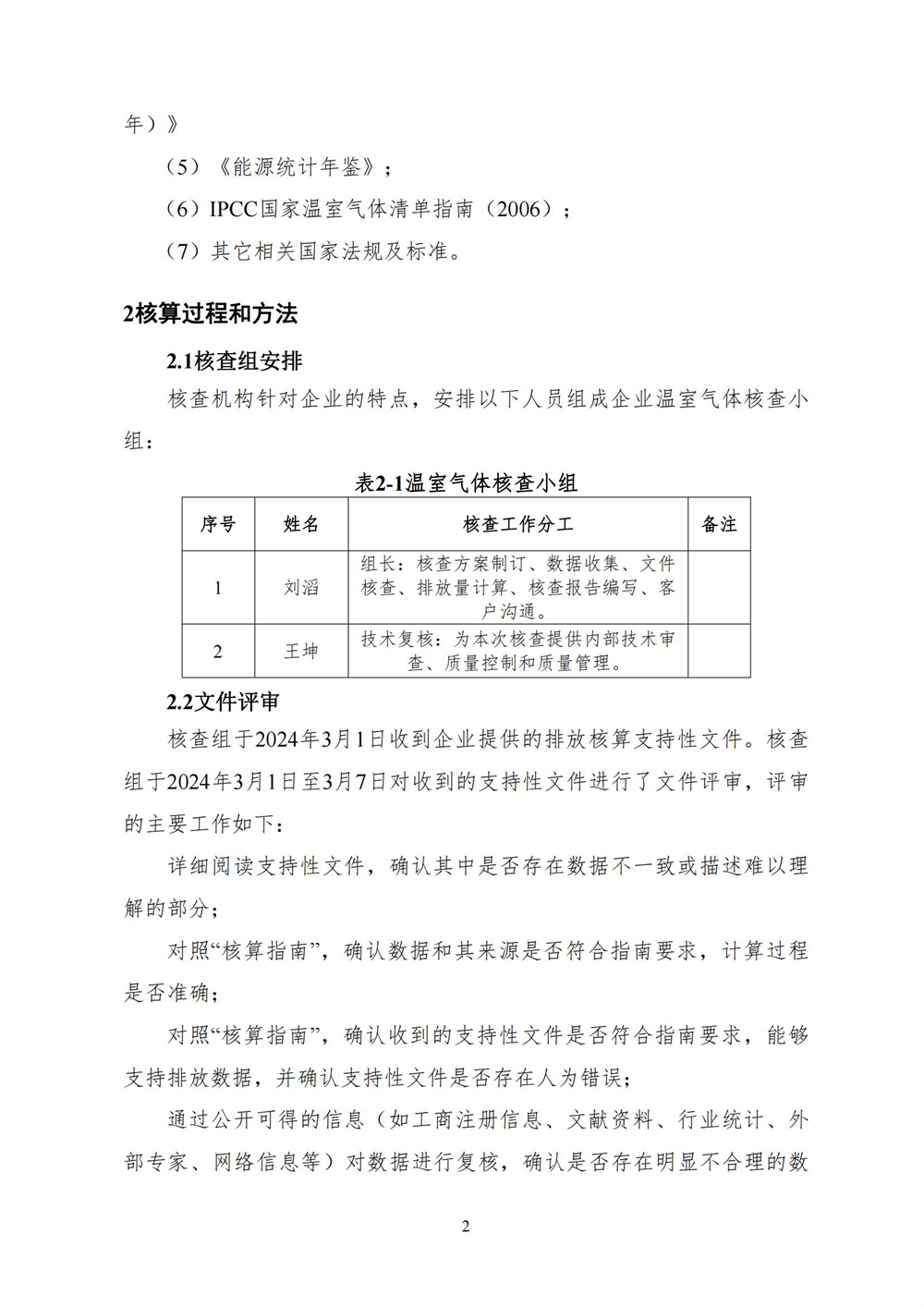 年）》

（5）《能源统计年鉴》；

（6）IPCC国家温室气体清单指南（2006）；

（7）其它相关国家法规及标准。

2核算过程和方法

2.1核查组安排

核查机构针对企业的特点，安排以下人员组成企业温室气体核查小组：

表2-1温室气体核查小组

| 序号 | 姓名 | 核查工作分工 | 备注 |
|---|---|---|---|
| 1 | 刘滔 | 组长：核查方案制订、数据收集、文件核查、排放量计算、核查报告编写、客户沟通。 | |
| 2 | 王坤 | 技术复核：为本次核查提供内部技术审查、质量控制和质量管理。 | |

2.2文件评审

核查组于2024年3月1日收到企业提供的排放核算支持性文件。核查组于2024年3月1日至3月7日对收到的支持性文件进行了文件评审，评审的主要工作如下：

详细阅读支持性文件，确认其中是否存在数据不一致或描述难以理解的部分；

对照“核算指南”，确认数据和其来源是否符合指南要求，计算过程是否准确；

对照“核算指南”，确认收到的支持性文件是否符合指南要求，能够支持排放数据，并确认支持性文件是否存在人为错误；

通过公开可得的信息（如工商注册信息、文献资料、行业统计、外部专家、网络信息等）对数据进行复核，确认是否存在明显不合理的数

2